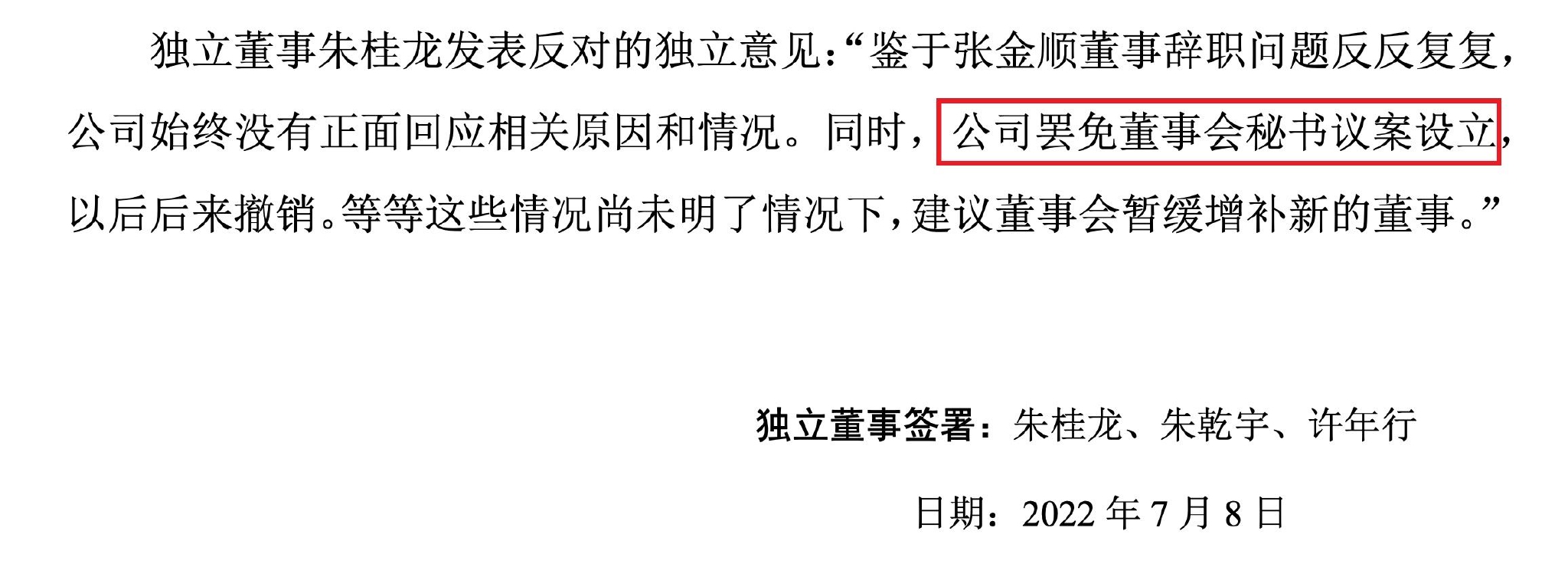 独立董事朱桂龙发表反对的独立意见:“鉴于张金顺董事辞职问题反反复复,公司始终没有正面回应相关原因和情况。同时,公司罢免董事会秘书议案设立,以后后来撤销。等等这些情况尚未明了情况下,建议董事会暂缓增补新的董事。”

独立董事签署:朱桂龙、朱乾宇、许年行

日期:2022 年 7 月 8 日